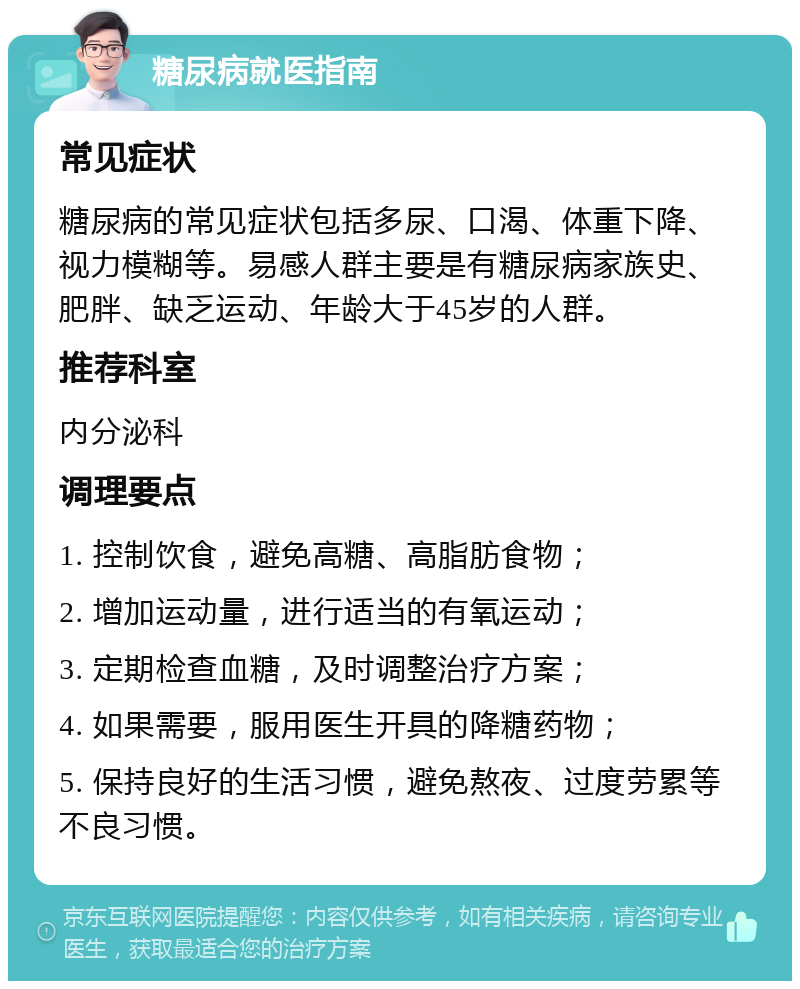 糖尿病就医指南

常见症状

糖尿病的常见症状包括多尿、口渴、体重下降、视力模糊等。易感人群主要是有糖尿病家族史、肥胖、缺乏运动、年龄大于45岁的人群。

推荐科室

内分泌科

调理要点

1. 控制饮食，避免高糖、高脂肪食物；

2. 增加运动量，进行适当的有氧运动；

3. 定期检查血糖，及时调整治疗方案；

4. 如果需要，服用医生开具的降糖药物；

5. 保持良好的生活习惯，避免熬夜、过度劳累等不良习惯。

京东互联网医院提醒您：内容仅供参考，如有相关疾病，请咨询专业医生，获取最适合您的治疗方案